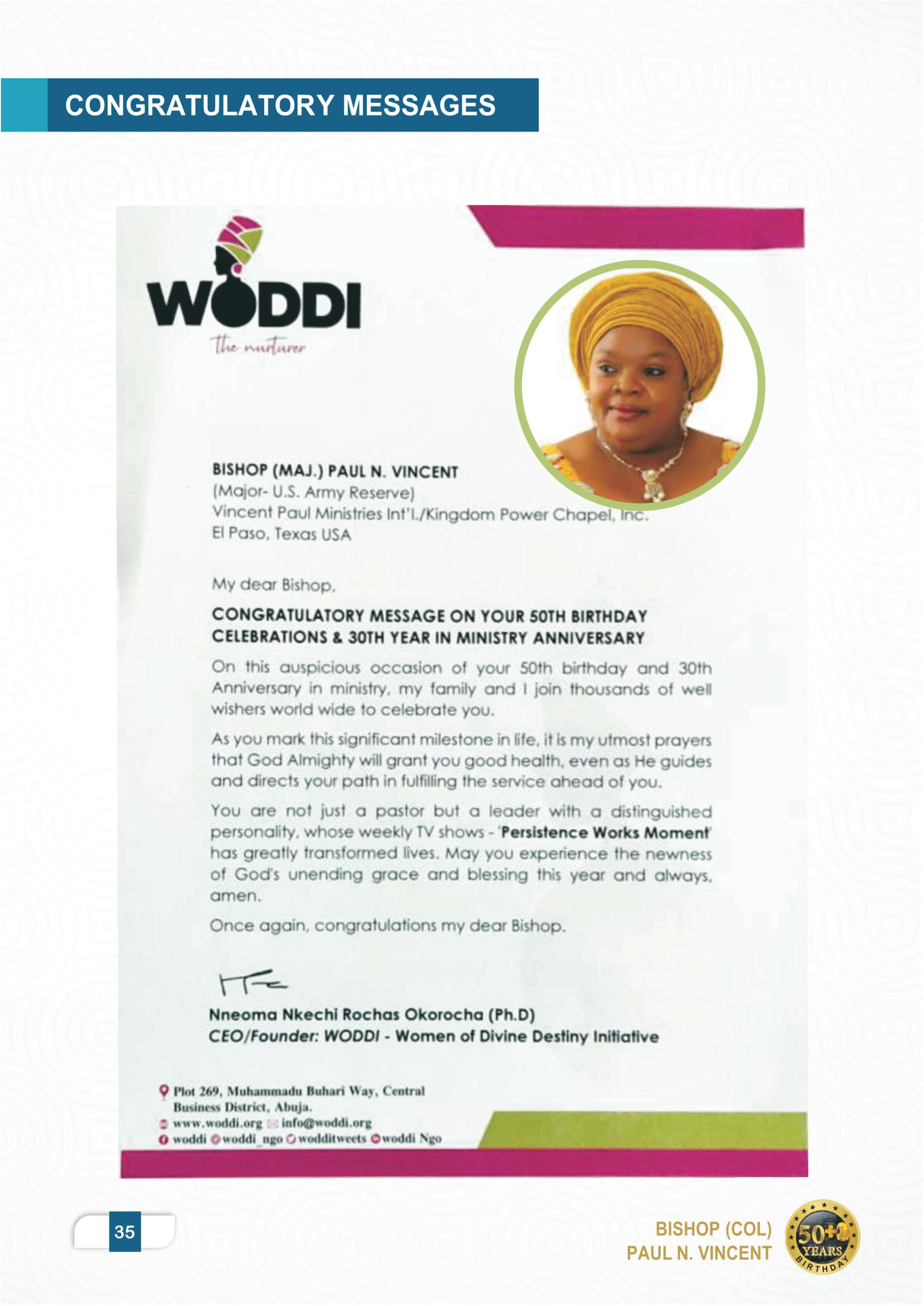 CONGRATULATORY MESSAGES

WODDI
the nurturer

BISHOP (MAJ.) PAUL N. VINCENT
(Major- U.S. Army Reserve)
Vincent Paul Ministries Int'l./Kingdom Power Chapel, Inc.
El Paso, Texas USA

My dear Bishop,

CONGRATULATORY MESSAGE ON YOUR 50TH BIRTHDAY CELEBRATIONS & 30TH YEAR IN MINISTRY ANNIVERSARY

On this auspicious occasion of your 50th birthday and 30th Anniversary in ministry, my family and I join thousands of well wishers world wide to celebrate you.

As you mark this significant milestone in life, it is my utmost prayers that God Almighty will grant you good health, even as He guides and directs your path in fulfilling the service ahead of you.

You are not just a pastor but a leader with a distinguished personality, whose weekly TV shows - 'Persistence Works Moment' has greatly transformed lives. May you experience the newness of God's unending grace and blessing this year and always, amen.

Once again, congratulations my dear Bishop.

Nneoma Nkechi Rochas Okorocha (Ph.D)
CEO/Founder: WODDI - Women of Divine Destiny Initiative

Plot 269, Muhammadu Buhari Way, Central Business District, Abuja.
www.woddi.org info@woddi.org
woddi woddi_ngo wodditweets woddi Ngo

35

BISHOP (COL)
PAUL N. VINCENT

50+3 YEARS BIRTHDAY